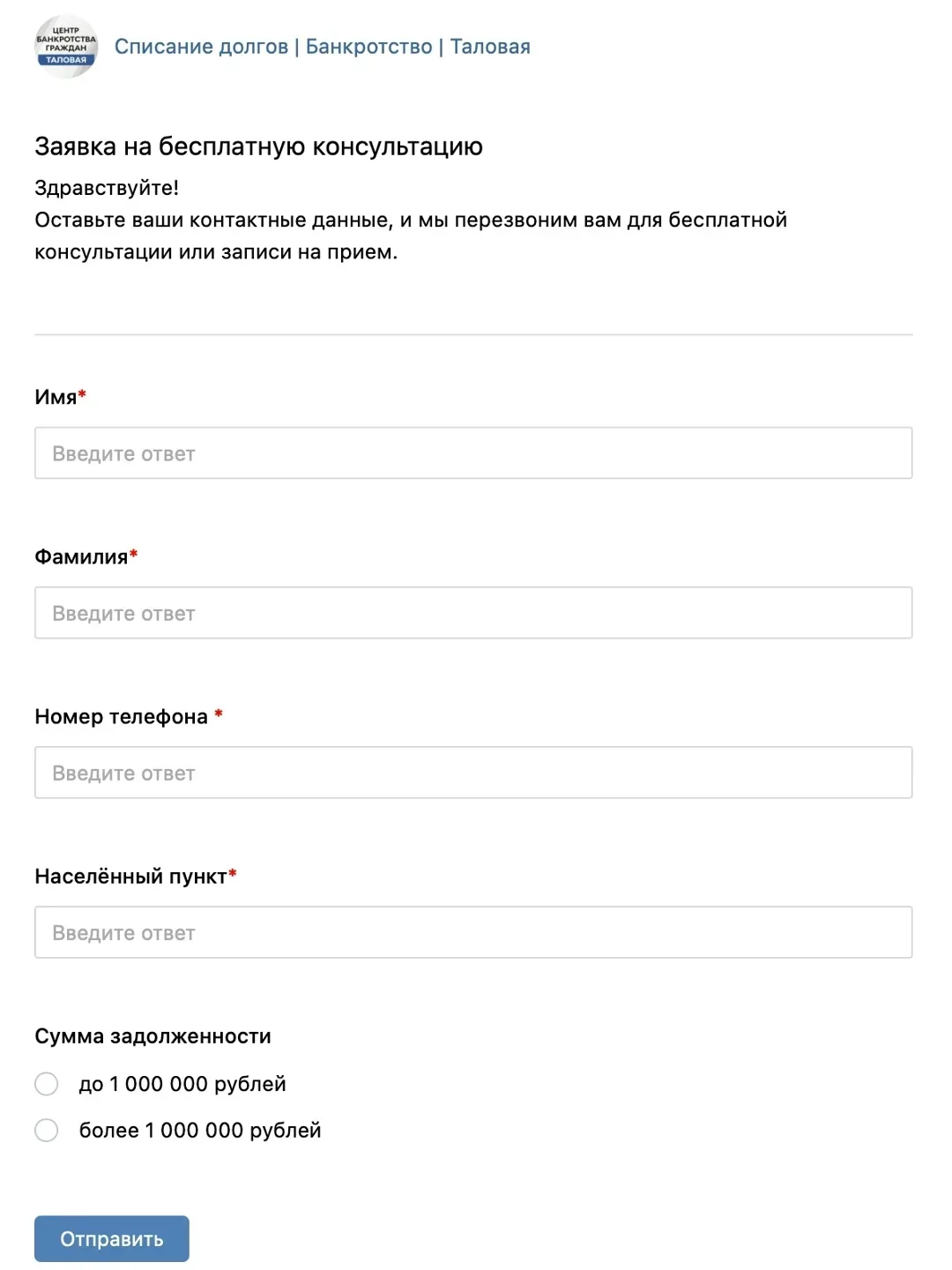 ЦЕНТР БАНКРОТСТВА ГРАЖДАН ТАЛОВАЯ

Списание долгов | Банкротство | Таловая

Заявка на бесплатную консультацию

Здравствуйте!
Оставьте ваши контактные данные, и мы перезвоним вам для бесплатной консультации или записи на прием.

Имя*

Введите ответ

Фамилия*

Введите ответ

Номер телефона *

Введите ответ

Населённый пункт*

Введите ответ

Сумма задолженности

до 1 000 000 рублей

более 1 000 000 рублей

Отправить